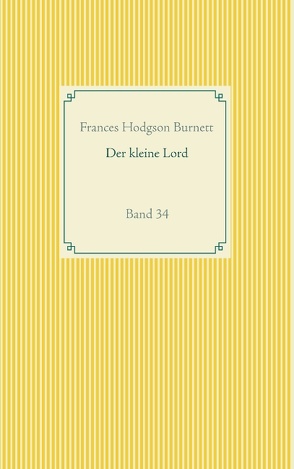 Frances Hodgson Burnett

Der kleine Lord

Band 34